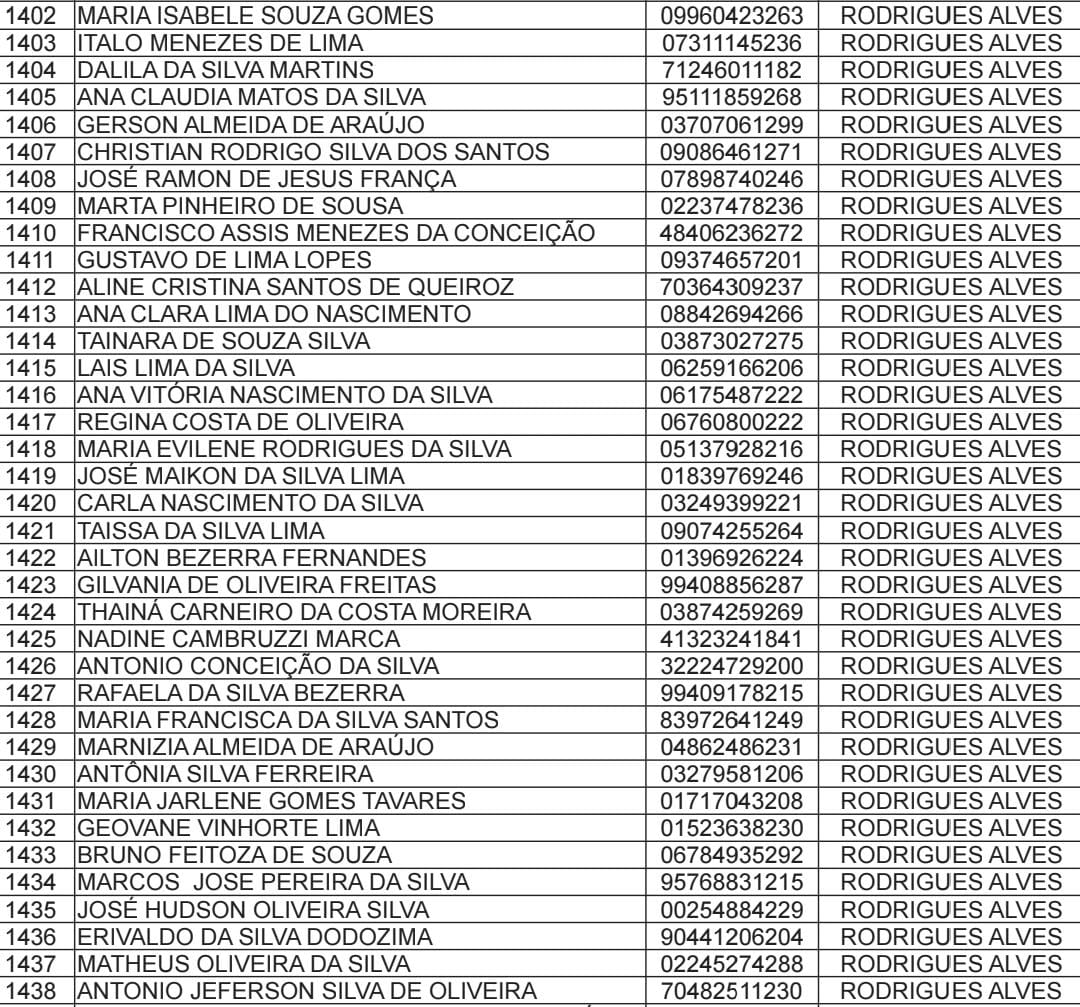 | 1402 | MARIA ISABELE SOUZA GOMES | 09960423263 | RODRIGUES ALVES |
|---|---|---|---|
| 1403 | ITALO MENEZES DE LIMA | 07311145236 | RODRIGUES ALVES |
| 1404 | DALILA DA SILVA MARTINS | 71246011182 | RODRIGUES ALVES |
| 1405 | ANA CLAUDIA MATOS DA SILVA | 95111859268 | RODRIGUES ALVES |
| 1406 | GERSON ALMEIDA DE ARAÚJO | 03707061299 | RODRIGUES ALVES |
| 1407 | CHRISTIAN RODRIGO SILVA DOS SANTOS | 09086461271 | RODRIGUES ALVES |
| 1408 | JOSÉ RAMON DE JESUS FRANÇA | 07898740246 | RODRIGUES ALVES |
| 1409 | MARTA PINHEIRO DE SOUSA | 02237478236 | RODRIGUES ALVES |
| 1410 | FRANCISCO ASSIS MENEZES DA CONCEIÇÃO | 48406236272 | RODRIGUES ALVES |
| 1411 | GUSTAVO DE LIMA LOPES | 09374657201 | RODRIGUES ALVES |
| 1412 | ALINE CRISTINA SANTOS DE QUEIROZ | 70364309237 | RODRIGUES ALVES |
| 1413 | ANA CLARA LIMA DO NASCIMENTO | 08842694266 | RODRIGUES ALVES |
| 1414 | TAINARA DE SOUZA SILVA | 03873027275 | RODRIGUES ALVES |
| 1415 | LAIS LIMA DA SILVA | 06259166206 | RODRIGUES ALVES |
| 1416 | ANA VITÓRIA NASCIMENTO DA SILVA | 06175487222 | RODRIGUES ALVES |
| 1417 | REGINA COSTA DE OLIVEIRA | 06760800222 | RODRIGUES ALVES |
| 1418 | MARIA EVILENE RODRIGUES DA SILVA | 05137928216 | RODRIGUES ALVES |
| 1419 | JOSÉ MAIKON DA SILVA LIMA | 01839769246 | RODRIGUES ALVES |
| 1420 | CARLA NASCIMENTO DA SILVA | 03249399221 | RODRIGUES ALVES |
| 1421 | TAISSA DA SILVA LIMA | 09074255264 | RODRIGUES ALVES |
| 1422 | AILTON BEZERRA FERNANDES | 01396926224 | RODRIGUES ALVES |
| 1423 | GILVANIA DE OLIVEIRA FREITAS | 99408856287 | RODRIGUES ALVES |
| 1424 | THAINÁ CARNEIRO DA COSTA MOREIRA | 03874259269 | RODRIGUES ALVES |
| 1425 | NADINE CAMBRUZZI MARCA | 41323241841 | RODRIGUES ALVES |
| 1426 | ANTONIO CONCEIÇÃO DA SILVA | 32224729200 | RODRIGUES ALVES |
| 1427 | RAFAELA DA SILVA BEZERRA | 99409178215 | RODRIGUES ALVES |
| 1428 | MARIA FRANCISCA DA SILVA SANTOS | 83972641249 | RODRIGUES ALVES |
| 1429 | MARNIZIA ALMEIDA DE ARAÚJO | 04862486231 | RODRIGUES ALVES |
| 1430 | ANTÔNIA SILVA FERREIRA | 03279581206 | RODRIGUES ALVES |
| 1431 | MARIA JARLENE GOMES TAVARES | 01717043208 | RODRIGUES ALVES |
| 1432 | GEOVANE VINHORTE LIMA | 01523638230 | RODRIGUES ALVES |
| 1433 | BRUNO FEITOZA DE SOUZA | 06784935292 | RODRIGUES ALVES |
| 1434 | MARCOS JOSE PEREIRA DA SILVA | 95768831215 | RODRIGUES ALVES |
| 1435 | JOSÉ HUDSON OLIVEIRA SILVA | 00254884229 | RODRIGUES ALVES |
| 1436 | ERIVALDO DA SILVA DODOZIMA | 90441206204 | RODRIGUES ALVES |
| 1437 | MATHEUS OLIVEIRA DA SILVA | 02245274288 | RODRIGUES ALVES |
| 1438 | ANTONIO JEFERSON SILVA DE OLIVEIRA | 70482511230 | RODRIGUES ALVES |